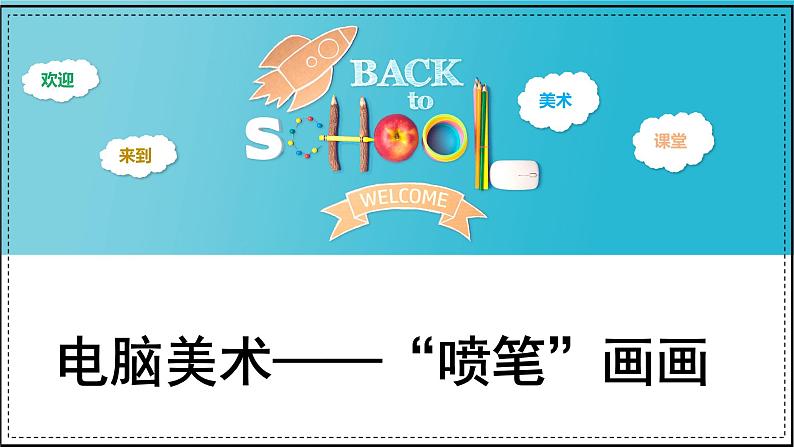 欢迎

来到

BACK to SCHOOL

WELCOME

美术

课堂

电脑美术——“喷笔”画画